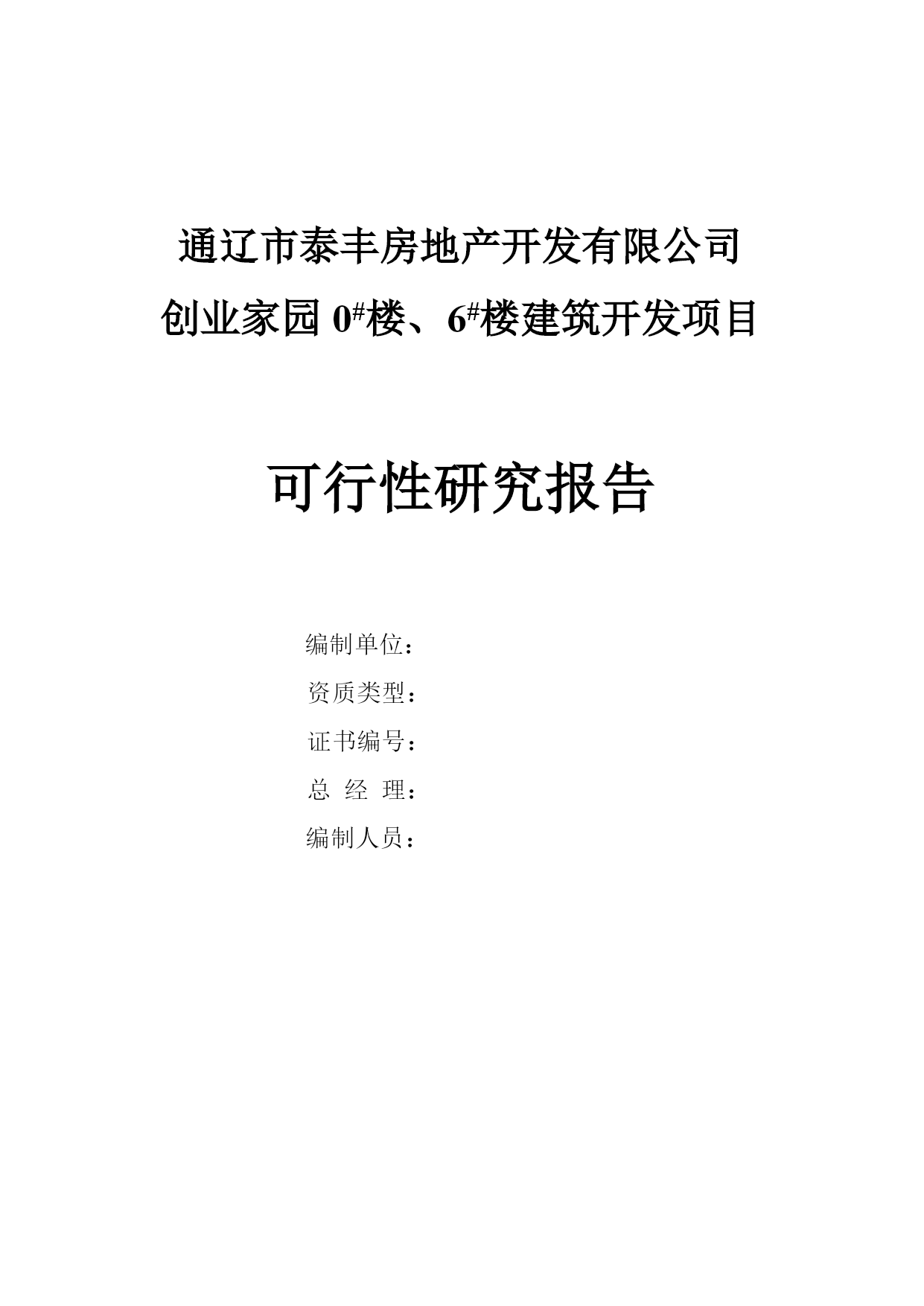 通辽市泰丰房地产开发有限公司

创业家园 0#楼、6#楼建筑开发项目

可行性研究报告

编制单位：

资质类型：

证书编号：

总 经 理：

编制人员：